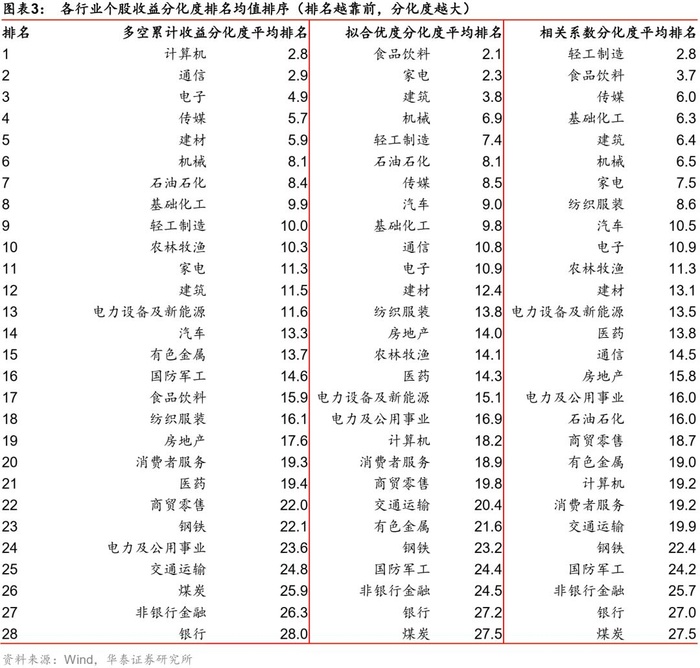 图表3： 各行业个股收益分化度排名均值排序（排名越靠前，分化度越大）

| 排名 | 多空累计收益分化度平均排名 | | 拟合优度分化度平均排名 | | 相关系数分化度平均排名 | |
|---|---|---|---|---|---|---|
| 1 | 计算机 | 2.8 | 食品饮料 | 2.1 | 轻工制造 | 2.8 |
| 2 | 通信 | 2.9 | 家电 | 2.3 | 食品饮料 | 3.7 |
| 3 | 电子 | 4.9 | 建筑 | 3.8 | 传媒 | 6.0 |
| 4 | 传媒 | 5.7 | 机械 | 6.9 | 基础化工 | 6.3 |
| 5 | 建材 | 5.9 | 轻工制造 | 7.4 | 建筑 | 6.4 |
| 6 | 机械 | 8.1 | 石油石化 | 8.1 | 机械 | 6.5 |
| 7 | 石油石化 | 8.4 | 传媒 | 8.5 | 家电 | 7.5 |
| 8 | 基础化工 | 9.9 | 汽车 | 9.0 | 纺织服装 | 8.6 |
| 9 | 轻工制造 | 10.0 | 基础化工 | 9.8 | 汽车 | 10.5 |
| 10 | 农林牧渔 | 10.3 | 通信 | 10.8 | 电子 | 10.9 |
| 11 | 家电 | 11.3 | 电子 | 10.9 | 农林牧渔 | 11.3 |
| 12 | 建筑 | 11.5 | 建材 | 12.4 | 建材 | 13.1 |
| 13 | 电力设备及新能源 | 11.6 | 纺织服装 | 13.8 | 电力设备及新能源 | 13.5 |
| 14 | 汽车 | 13.3 | 房地产 | 14.0 | 医药 | 13.8 |
| 15 | 有色金属 | 13.7 | 农林牧渔 | 14.1 | 通信 | 14.5 |
| 16 | 国防军工 | 14.6 | 医药 | 14.3 | 房地产 | 15.8 |
| 17 | 食品饮料 | 15.9 | 电力设备及新能源 | 15.1 | 电力及公用事业 | 16.0 |
| 18 | 纺织服装 | 16.1 | 电力及公用事业 | 16.9 | 石油石化 | 16.0 |
| 19 | 房地产 | 17.6 | 计算机 | 18.2 | 商贸零售 | 18.7 |
| 20 | 消费者服务 | 19.3 | 消费者服务 | 18.9 | 有色金属 | 19.0 |
| 21 | 医药 | 19.4 | 商贸零售 | 19.8 | 计算机 | 19.2 |
| 22 | 商贸零售 | 22.0 | 交通运输 | 20.4 | 消费者服务 | 19.2 |
| 23 | 钢铁 | 22.1 | 有色金属 | 21.6 | 交通运输 | 19.9 |
| 24 | 电力及公用事业 | 23.6 | 钢铁 | 23.2 | 钢铁 | 22.4 |
| 25 | 交通运输 | 24.8 | 国防军工 | 24.4 | 国防军工 | 24.2 |
| 26 | 煤炭 | 25.9 | 非银行金融 | 24.5 | 非银行金融 | 25.7 |
| 27 | 非银行金融 | 26.3 | 银行 | 27.2 | 银行 | 27.0 |
| 28 | 银行 | 28.0 | 煤炭 | 27.5 | 煤炭 | 27.5 |

资料来源：Wind，华泰证券研究所